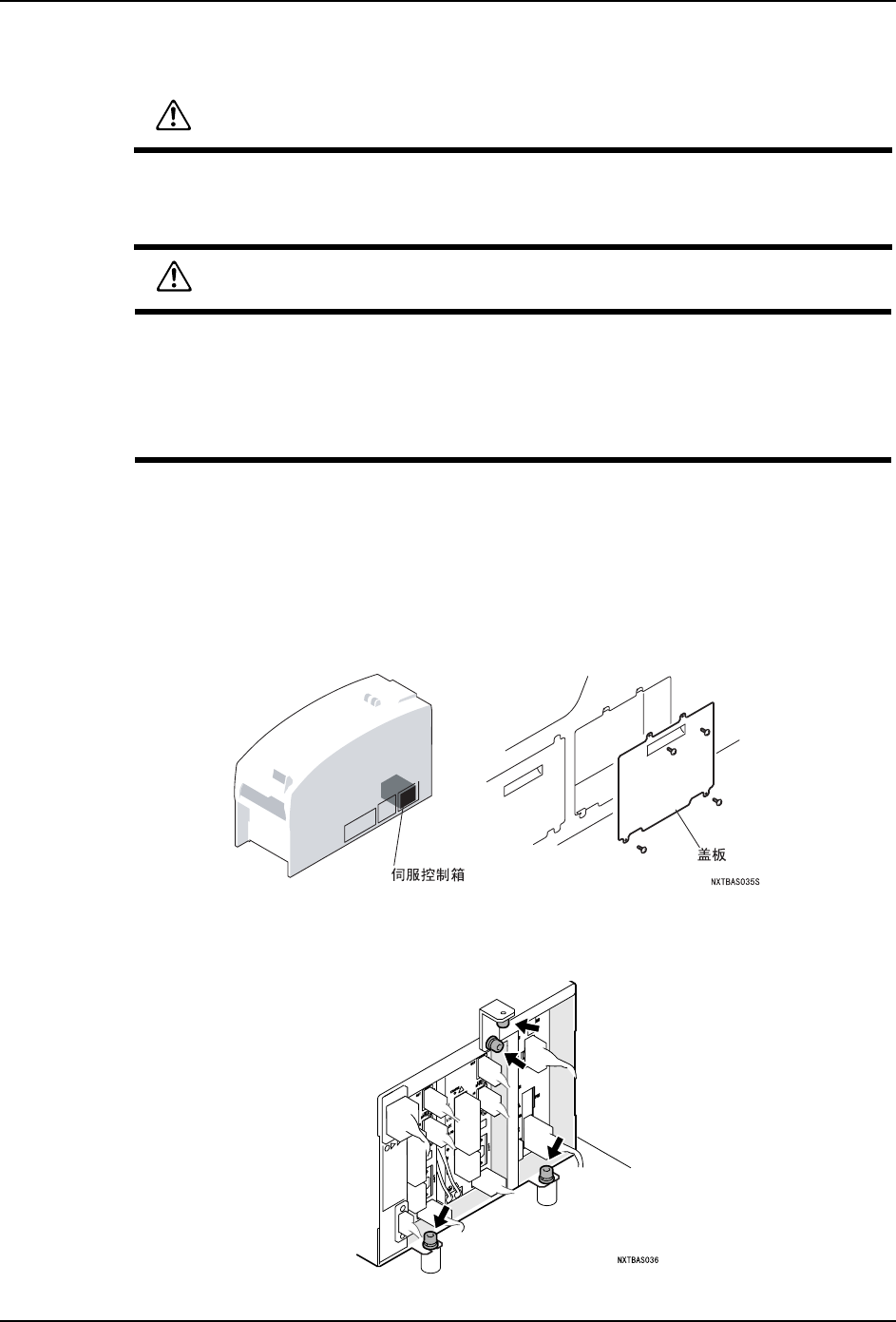 伺服控制箱

盖板

NXTBAS035S

NXTBAS036